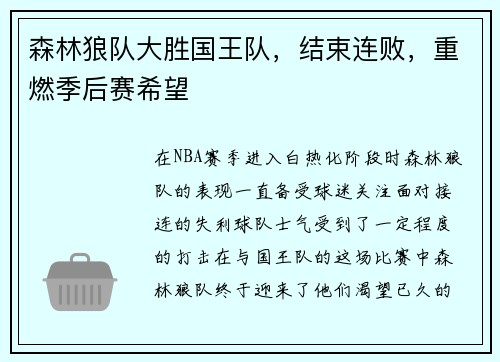 森林狼队大胜国王队，结束连败，重燃季后赛希望

在NBA赛季进入白热化阶段时森林狼队的表现一直备受球迷关注面对接连的失利球队士气受到了一定程度的打击在与国王队的这场比赛中森林狼队终于迎来了他们渴望已久的